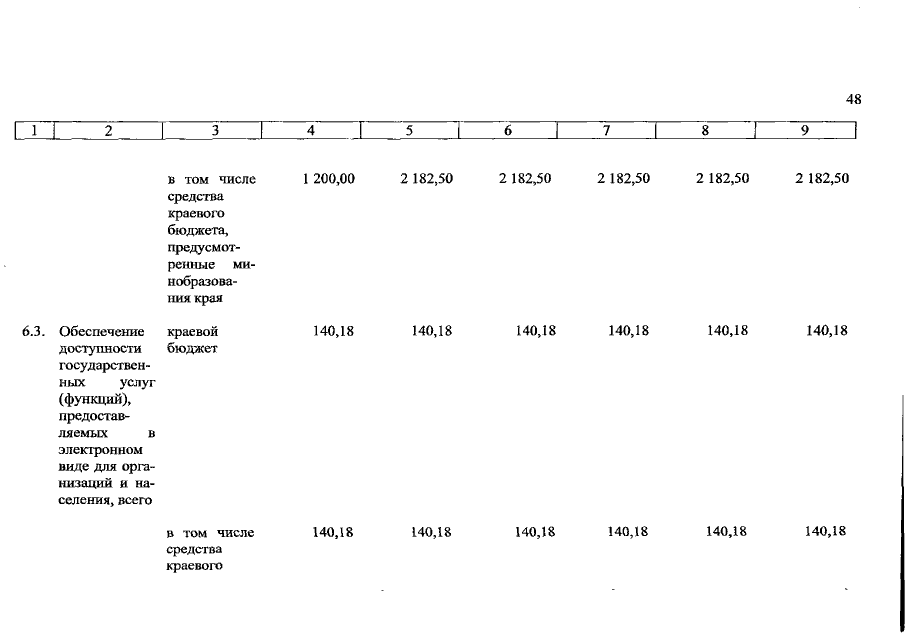 48

| 1 | 2 | 3 | 4 | 5 | 6 | 7 | 8 | 9 |
|---|---|---|---|---|---|---|---|---|
| | | в том числе средства краевого бюджета, предусмотренные минобразования края | 1 200,00 | 2 182,50 | 2 182,50 | 2 182,50 | 2 182,50 | 2 182,50 |
| 6.3. | Обеспечение доступности государственных услуг (функций), предоставляемых в электронном виде для организаций и населения, всего | краевой бюджет | 140,18 | 140,18 | 140,18 | 140,18 | 140,18 | 140,18 |
| | | в том числе средства краевого | 140,18 | 140,18 | 140,18 | 140,18 | 140,18 | 140,18 |